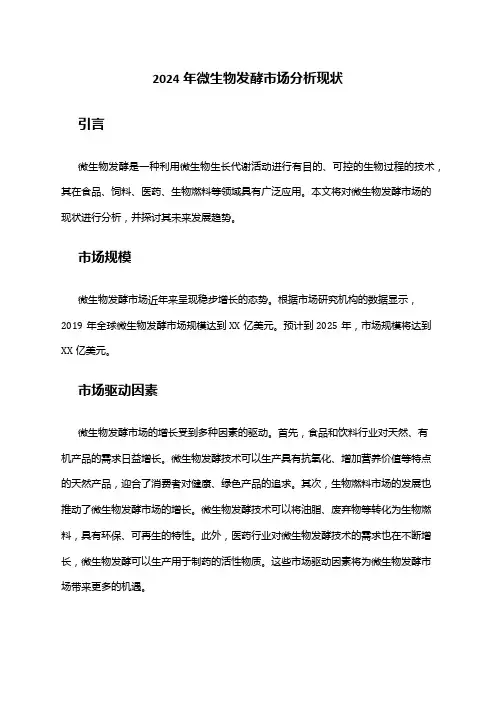 2024 年微生物发酵市场分析现状

引言

微生物发酵是一种利用微生物生长代谢活动进行有目的、可控的生物过程的技术，其在食品、饲料、医药、生物燃料等领域具有广泛应用。本文将对微生物发酵市场的现状进行分析，并探讨其未来发展趋势。

市场规模

微生物发酵市场近年来呈现稳步增长的态势。根据市场研究机构的数据显示，2019 年全球微生物发酵市场规模达到 XX 亿美元。预计到 2025 年，市场规模将达到 XX 亿美元。

市场驱动因素

微生物发酵市场的增长受到多种因素的驱动。首先，食品和饮料行业对天然、有机产品的需求日益增长。微生物发酵技术可以生产具有抗氧化、增加营养价值等特点的天然产品，迎合了消费者对健康、绿色产品的追求。其次，生物燃料市场的发展也推动了微生物发酵市场的增长。微生物发酵技术可以将油脂、废弃物等转化为生物燃料，具有环保、可再生的特性。此外，医药行业对微生物发酵技术的需求也在不断增长，微生物发酵可以生产用于制药的活性物质。这些市场驱动因素将为微生物发酵市场带来更多的机遇。